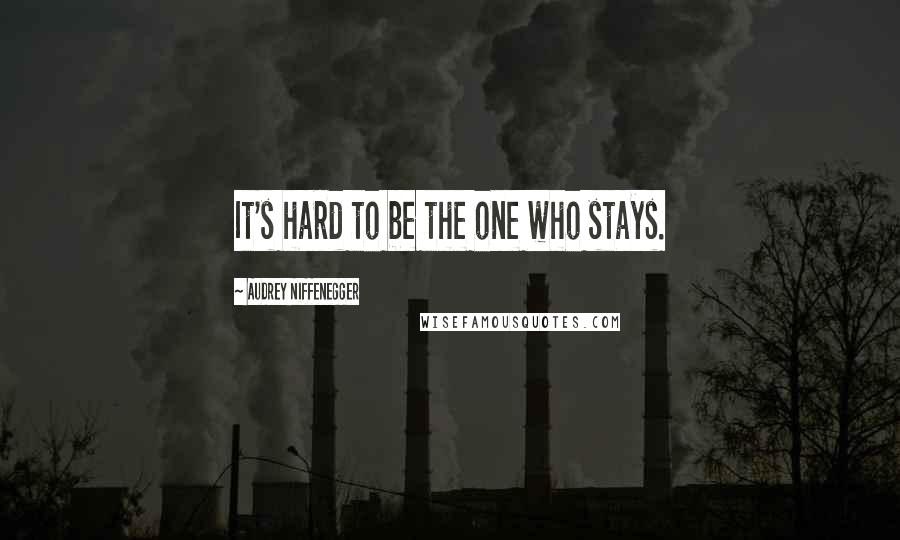 IT'S HARD TO BE THE ONE WHO STAYS.

~ AUDREY NIFFENEGGER

WISEFAMOUSQUOTES.COM